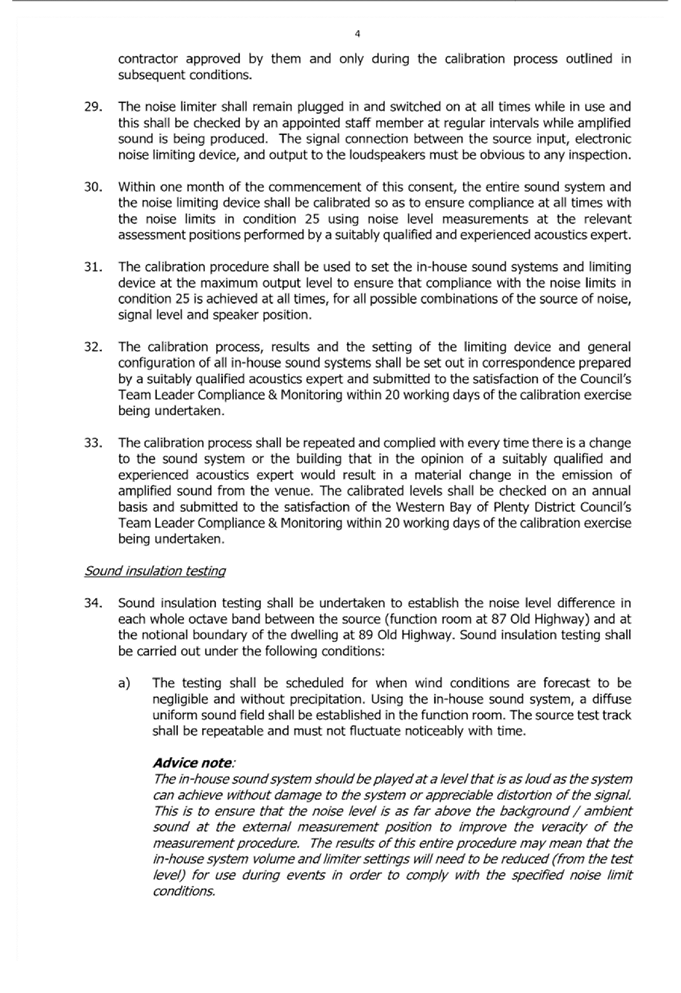 4

contractor approved by them and only during the calibration process outlined in subsequent conditions.

29. The noise limiter shall remain plugged in and switched on at all times while in use and this shall be checked by an appointed staff member at regular intervals while amplified sound is being produced. The signal connection between the source input, electronic noise limiting device, and output to the loudspeakers must be obvious to any inspection.

30. Within one month of the commencement of this consent, the entire sound system and the noise limiting device shall be calibrated so as to ensure compliance at all times with the noise limits in condition 25 using noise level measurements at the relevant assessment positions performed by a suitably qualified and experienced acoustics expert.

31. The calibration procedure shall be used to set the in-house sound systems and limiting device at the maximum output level to ensure that compliance with the noise limits in condition 25 is achieved at all times, for all possible combinations of the source of noise, signal level and speaker position.

32. The calibration process, results and the setting of the limiting device and general configuration of all in-house sound systems shall be set out in correspondence prepared by a suitably qualified acoustics expert and submitted to the satisfaction of the Council's Team Leader Compliance & Monitoring within 20 working days of the calibration exercise being undertaken.

33. The calibration process shall be repeated and complied with every time there is a change to the sound system or the building that in the opinion of a suitably qualified and experienced acoustics expert would result in a material change in the emission of amplified sound from the venue. The calibrated levels shall be checked on an annual basis and submitted to the satisfaction of the Western Bay of Plenty District Council's Team Leader Compliance & Monitoring within 20 working days of the calibration exercise being undertaken.

Sound insulation testing

34. Sound insulation testing shall be undertaken to establish the noise level difference in each whole octave band between the source (function room at 87 Old Highway) and at the notional boundary of the dwelling at 89 Old Highway. Sound insulation testing shall be carried out under the following conditions:

a) The testing shall be scheduled for when wind conditions are forecast to be negligible and without precipitation. Using the in-house sound system, a diffuse uniform sound field shall be established in the function room. The source test track shall be repeatable and must not fluctuate noticeably with time.

Advice note:
The in-house sound system should be played at a level that is as loud as the system can achieve without damage to the system or appreciable distortion of the signal. This is to ensure that the noise level is as far above the background / ambient sound at the external measurement position to improve the veracity of the measurement procedure. The results of this entire procedure may mean that the in-house system volume and limiter settings will need to be reduced (from the test level) for use during events in order to comply with the specified noise limit conditions.